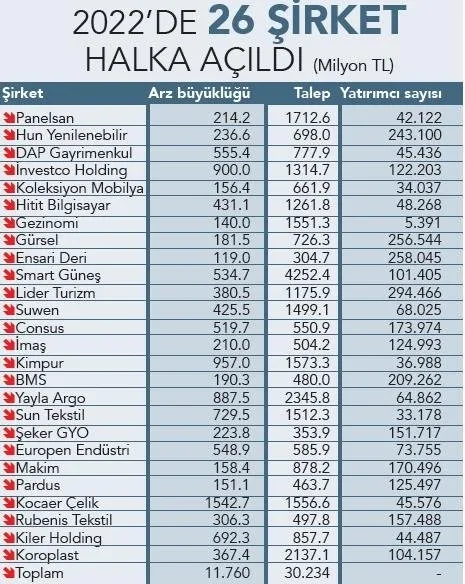 2022'DE 26 ŞİRKET HALKA AÇILDI (Milyon TL)

| Şirket | Arz büyüklüğü | Talep | Yatırımcı sayısı |
|---|---|---|---|
| Panelsan | 214.2 | 1712.6 | 42.122 |
| Hun Yenilenebilir | 236.6 | 698.0 | 243.100 |
| DAP Gayrimenkul | 555.4 | 777.9 | 45.436 |
| İnvestco Holding | 900.0 | 1314.7 | 122.203 |
| Koleksiyon Mobilya | 156.4 | 661.9 | 34.037 |
| Hitit Bilgisayar | 431.1 | 1261.8 | 48.268 |
| Gezinomi | 140.0 | 1551.3 | 5.391 |
| Gürsel | 181.5 | 726.3 | 256.544 |
| Ensari Deri | 119.0 | 304.7 | 258.045 |
| Smart Güneş | 534.7 | 4252.4 | 101.405 |
| Lider Turizm | 380.5 | 1175.9 | 294.466 |
| Suwen | 425.5 | 1499.1 | 68.025 |
| Consus | 519.7 | 550.9 | 173.974 |
| İmaş | 210.0 | 504.2 | 124.993 |
| Kimpur | 957.0 | 1573.3 | 36.988 |
| BMS | 190.3 | 480.0 | 209.262 |
| Yayla Argo | 887.5 | 2345.8 | 64.862 |
| Sun Tekstil | 729.5 | 1512.3 | 33.178 |
| Şeker GYO | 223.8 | 353.9 | 151.717 |
| Europen Endüstri | 548.9 | 585.9 | 73.755 |
| Makim | 158.4 | 878.2 | 170.496 |
| Pardus | 151.1 | 463.7 | 125.497 |
| Kocaer Çelik | 1542.7 | 1556.6 | 45.576 |
| Rubenis Tekstil | 306.3 | 497.8 | 157.488 |
| Kiler Holding | 692.3 | 857.7 | 44.487 |
| Koroplast | 367.4 | 2137.1 | 104.157 |
| Toplam | 11.760 | 30.234 | - |